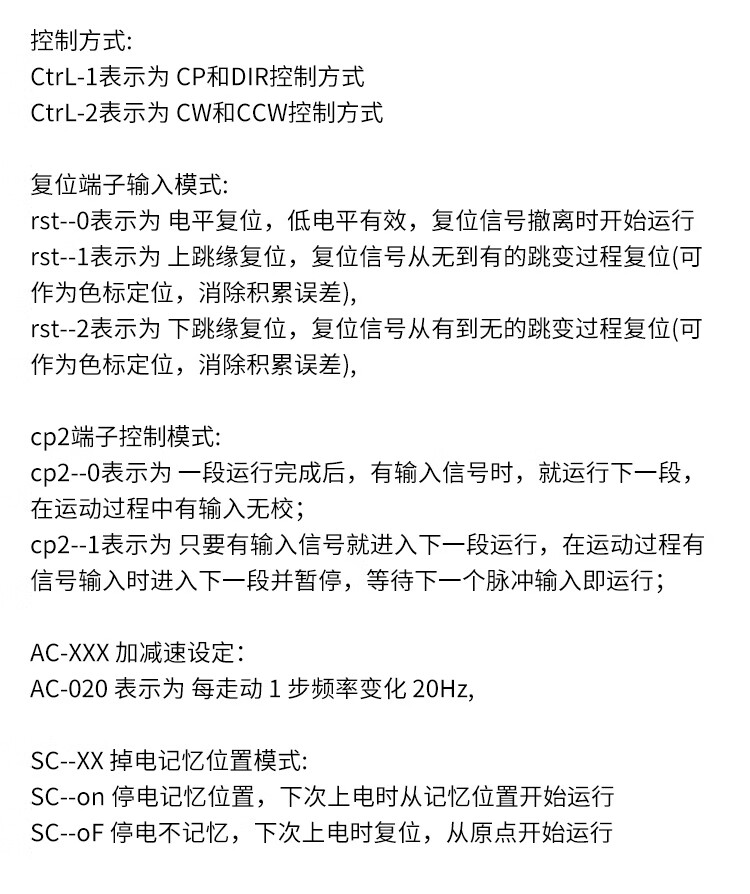 控制方式:
CtrL-1表示为 CP和DIR控制方式
CtrL-2表示为 CW和CCW控制方式

复位端子输入模式:
rst--0表示为 电平复位，低电平有效，复位信号撤离时开始运行
rst--1表示为 上跳缘复位，复位信号从无到有的跳变过程复位(可作为色标定位，消除积累误差),
rst--2表示为 下跳缘复位，复位信号从有到无的跳变过程复位(可作为色标定位，消除积累误差),

cp2端子控制模式:
cp2--0表示为 一段运行完成后，有输入信号时，就运行下一段，在运动过程中有输入无校;
cp2--1表示为 只要有输入信号就进入下一段运行，在运动过程有信号输入时进入下一段并暂停，等待下一个脉冲输入即运行;

AC-XXX 加减速设定:
AC-020 表示为 每走动 1 步频率变化 20Hz,

SC--XX 掉电记忆位置模式:
SC--on 停电记忆位置，下次上电时从记忆位置开始运行
SC--oF 停电不记忆，下次上电时复位，从原点开始运行